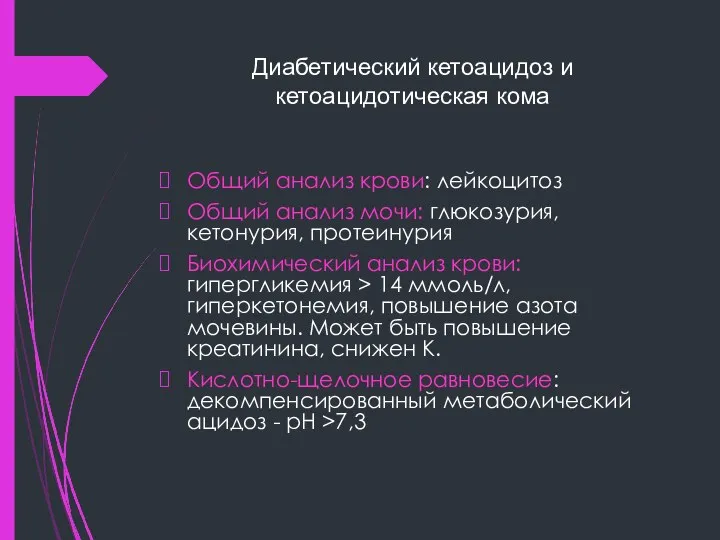 Диабетический кетоацидоз и кетоацидотическая кома

Общий анализ крови: лейкоцитоз
Общий анализ мочи: глюкозурия, кетонурия, протеинурия
Биохимический анализ крови: гипергликемия > 14 ммоль/л, гиперкетонемия, повышение азота мочевины. Может быть повышение креатинина, снижен К.
Кислотно-щелочное равновесие: декомпенсированный метаболический ацидоз - pH >7,3